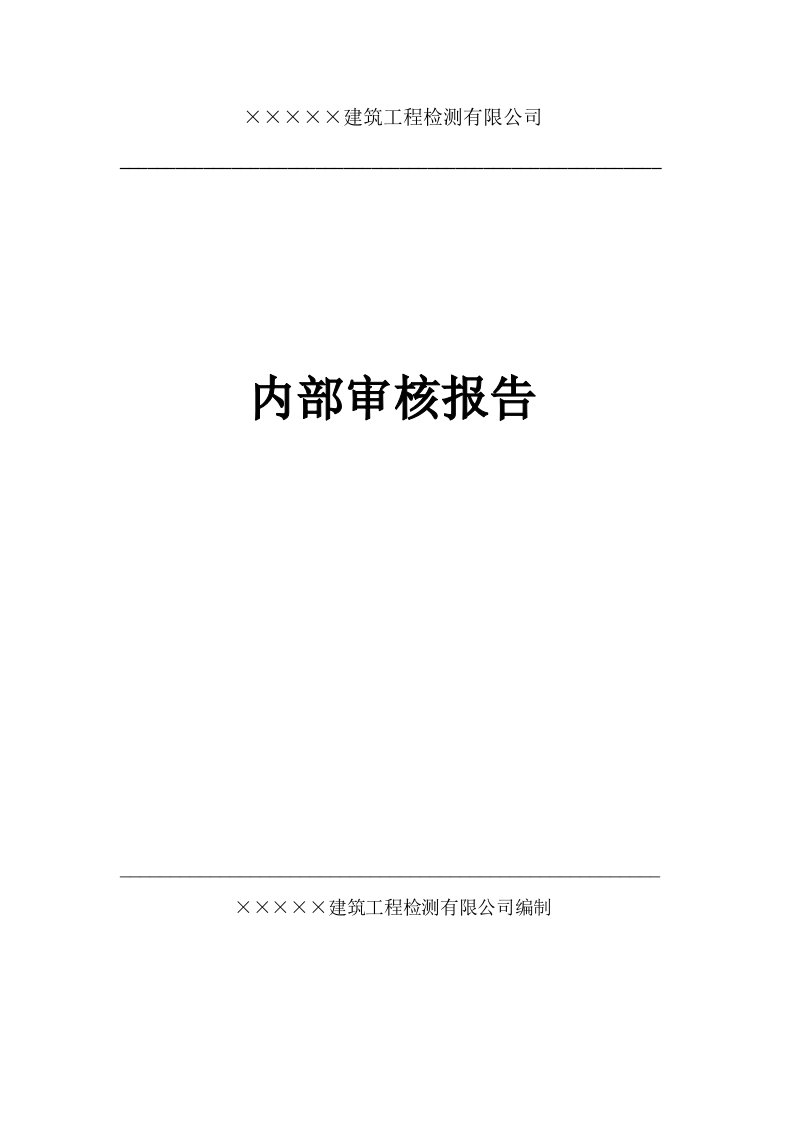 ×××××建筑工程检测有限公司

内部审核报告

×××××建筑工程检测有限公司编制